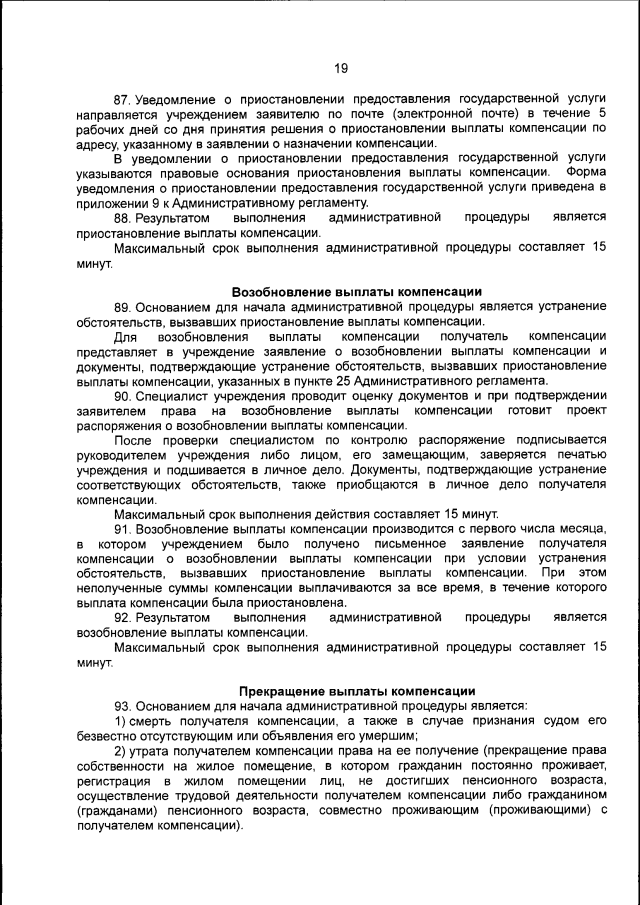 19

87. Уведомление о приостановлении предоставления государственной услуги направляется учреждением заявителю по почте (электронной почте) в течение 5 рабочих дней со дня принятия решения о приостановлении выплаты компенсации по адресу, указанному в заявлении о назначении компенсации.

В уведомлении о приостановлении предоставления государственной услуги указываются правовые основания приостановления выплаты компенсации. Форма уведомления о приостановлении предоставления государственной услуги приведена в приложении 9 к Административному регламенту.

88. Результатом выполнения административной процедуры является приостановление выплаты компенсации.

Максимальный срок выполнения административной процедуры составляет 15 минут.

Возобновление выплаты компенсации

89. Основанием для начала административной процедуры является устранение обстоятельств, вызвавших приостановление выплаты компенсации.

Для возобновления выплаты компенсации получатель компенсации представляет в учреждение заявление о возобновлении выплаты компенсации и документы, подтверждающие устранение обстоятельств, вызвавших приостановление выплаты компенсации, указанных в пункте 25 Административного регламента.

90. Специалист учреждения проводит оценку документов и при подтверждении заявителем права на возобновление выплаты компенсации готовит проект распоряжения о возобновлении выплаты компенсации.

После проверки специалистом по контролю распоряжение подписывается руководителем учреждения либо лицом, его замещающим, заверяется печатью учреждения и подшивается в личное дело. Документы, подтверждающие устранение соответствующих обстоятельств, также приобщаются в личное дело получателя компенсации.

Максимальный срок выполнения действия составляет 15 минут.

91. Возобновление выплаты компенсации производится с первого числа месяца, в котором учреждением было получено письменное заявление получателя компенсации о возобновлении выплаты компенсации при условии устранения обстоятельств, вызвавших приостановление выплаты компенсации. При этом неполученные суммы компенсации выплачиваются за все время, в течение которого выплата компенсации была приостановлена.

92. Результатом выполнения административной процедуры является возобновление выплаты компенсации.

Максимальный срок выполнения административной процедуры составляет 15 минут.

Прекращение выплаты компенсации

93. Основанием для начала административной процедуры является:

1) смерть получателя компенсации, а также в случае признания судом его безвестно отсутствующим или объявления его умершим;

2) утрата получателем компенсации права на ее получение (прекращение права собственности на жилое помещение, в котором гражданин постоянно проживает, регистрация в жилом помещении лиц, не достигших пенсионного возраста, осуществление трудовой деятельности получателем компенсации либо гражданином (гражданами) пенсионного возраста, совместно проживающим (проживающими) с получателем компенсации).